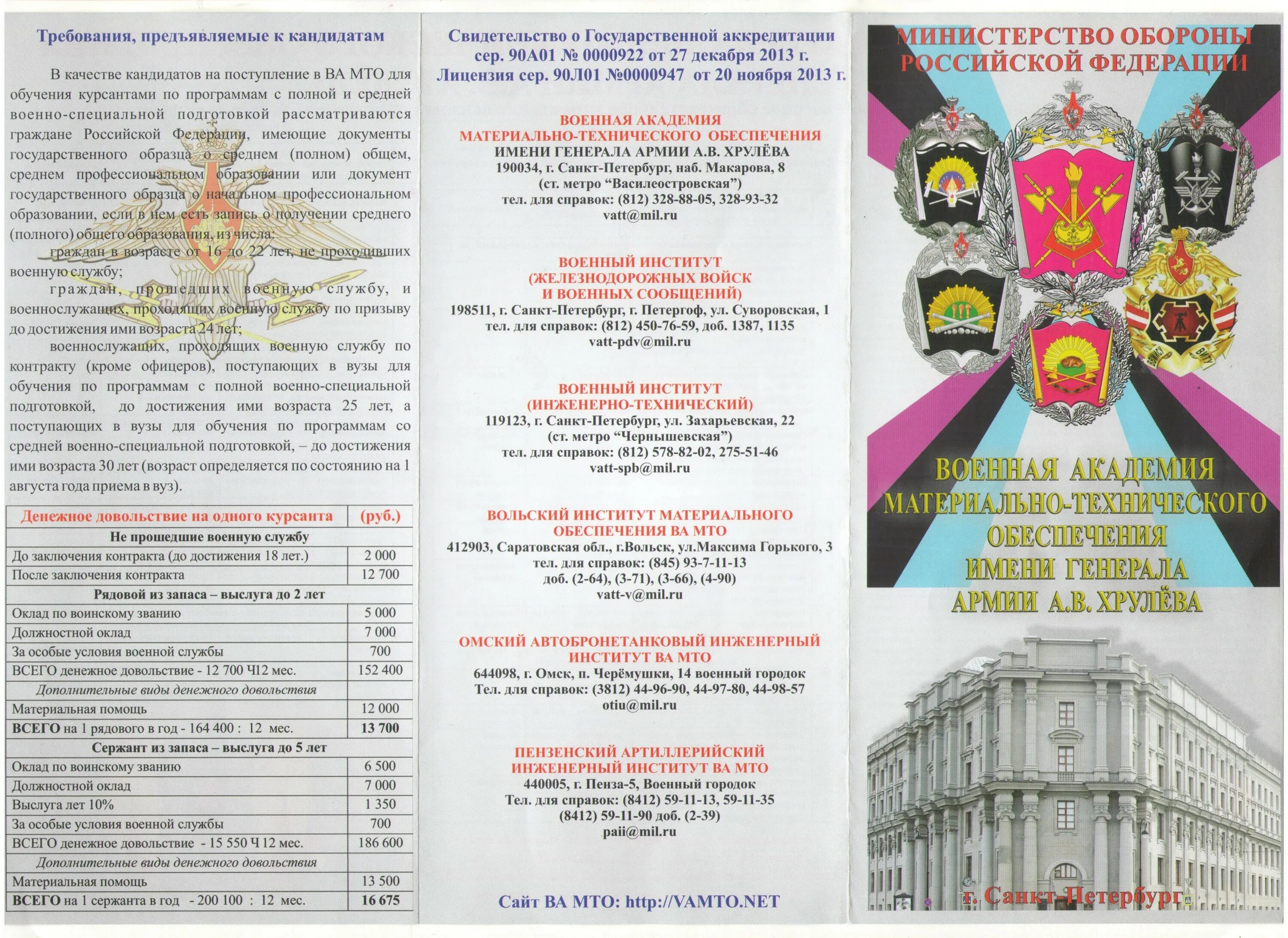 Требования, предъявляемые к кандидатам

В качестве кандидатов на поступление в ВА МТО для обучения курсантами по программам с полной и средней военно-специальной подготовкой рассматриваются граждане Российской Федерации, имеющие документы государственного образца о среднем (полном) общем, среднем профессиональном образовании или документ государственного образца о начальном профессиональном образовании, если в нем есть запись о получении среднего (полного) общего образования, из числа:

граждан в возрасте от 16 до 22 лет, не проходивших военную службу;

граждан, прошедших военную службу, и военнослужащих, проходящих военную службу по призыву до достижения ими возраста 24 лет;

военнослужащих, проходящих военную службу по контракту (кроме офицеров), поступающих в вузы для обучения по программам с полной военно-специальной подготовкой, до достижения ими возраста 25 лет, а поступающих в вузы для обучения по программам со средней военно-специальной подготовкой, – до достижения ими возраста 30 лет (возраст определяется по состоянию на 1 августа года приема в вуз).

| Денежное довольствие на одного курсанта | (руб.) |
|---|---|
| Не прошедшие военную службу | |
| До заключения контракта (до достижения 18 лет.) | 2 000 |
| После заключения контракта | 12 700 |
| Рядовой из запаса – выслуга до 2 лет | |
| Оклад по воинскому званию | 5 000 |
| Должностной оклад | 7 000 |
| За особые условия военной службы | 700 |
| ВСЕГО денежное довольствие - 12 700 Ч12 мес. | 152 400 |
| Дополнительные виды денежного довольствия | |
| Материальная помощь | 12 000 |
| ВСЕГО на 1 рядового в год - 164 400 : 12 мес. | 13 700 |
| Сержант из запаса – выслуга до 5 лет | |
| Оклад по воинскому званию | 6 500 |
| Должностной оклад | 7 000 |
| Выслуга лет 10% | 1 350 |
| За особые условия военной службы | 700 |
| ВСЕГО денежное довольствие - 15 550 Ч 12 мес. | 186 600 |
| Дополнительные виды денежного довольствия | |
| Материальная помощь | 13 500 |
| ВСЕГО на 1 сержанта в год - 200 100 : 12 мес. | 16 675 |

Свидетельство о Государственной аккредитации сер. 90А01 № 0000922 от 27 декабря 2013 г.
Лицензия сер. 90Л01 №0000947 от 20 ноября 2013 г.

ВОЕННАЯ АКАДЕМИЯ МАТЕРИАЛЬНО-ТЕХНИЧЕСКОГО ОБЕСПЕЧЕНИЯ
ИМЕНИ ГЕНЕРАЛА АРМИИ А.В. ХРУЛЁВА
190034, г. Санкт-Петербург, наб. Макарова, 8
(ст. метро “Василеостровская”)
тел. для справок: (812) 328-88-05, 328-93-32
vatt@mil.ru

ВОЕННЫЙ ИНСТИТУТ (ЖЕЛЕЗНОДОРОЖНЫХ ВОЙСК И ВОЕННЫХ СООБЩЕНИЙ)
198511, г. Санкт-Петербург, г. Петергоф, ул. Суворовская, 1
тел. для справок: (812) 450-76-59, доб. 1387, 1135
vatt-pdv@mil.ru

ВОЕННЫЙ ИНСТИТУТ (ИНЖЕНЕРНО-ТЕХНИЧЕСКИЙ)
119123, г. Санкт-Петербург, ул. Захарьевская, 22
(ст. метро “Чернышевская”)
тел. для справок: (812) 578-82-02, 275-51-46
vatt-spb@mil.ru

ВОЛЬСКИЙ ИНСТИТУТ МАТЕРИАЛЬНОГО ОБЕСПЕЧЕНИЯ ВА МТО
412903, Саратовская обл., г.Вольск, ул.Максима Горького, 3
тел. для справок: (845) 93-7-11-13
доб. (2-64), (3-71), (3-66), (4-90)
vatt-v@mil.ru

ОМСКИЙ АВТОБРОНЕТАНКОВЫЙ ИНЖЕНЕРНЫЙ ИНСТИТУТ ВА МТО
644098, г. Омск, п. Черёмушки, 14 военный городок
Тел. для справок: (3812) 44-96-90, 44-97-80, 44-98-57
otiu@mil.ru

ПЕНЗЕНСКИЙ АРТИЛЛЕРИЙСКИЙ ИНЖЕНЕРНЫЙ ИНСТИТУТ ВА МТО
440005, г. Пенза-5, Военный городок
Тел. для справок: (8412) 59-11-13, 59-11-35
(8412) 59-11-90 доб. (2-39)
paii@mil.ru

Сайт ВА МТО: http://VAMTO.NET

МИНИСТЕРСТВО ОБОРОНЫ РОССИЙСКОЙ ФЕДЕРАЦИИ

ВОЕННАЯ АКАДЕМИЯ МАТЕРИАЛЬНО-ТЕХНИЧЕСКОГО ОБЕСПЕЧЕНИЯ ИМЕНИ ГЕНЕРАЛА АРМИИ А.В. ХРУЛЁВА

г. Санкт-Петербург